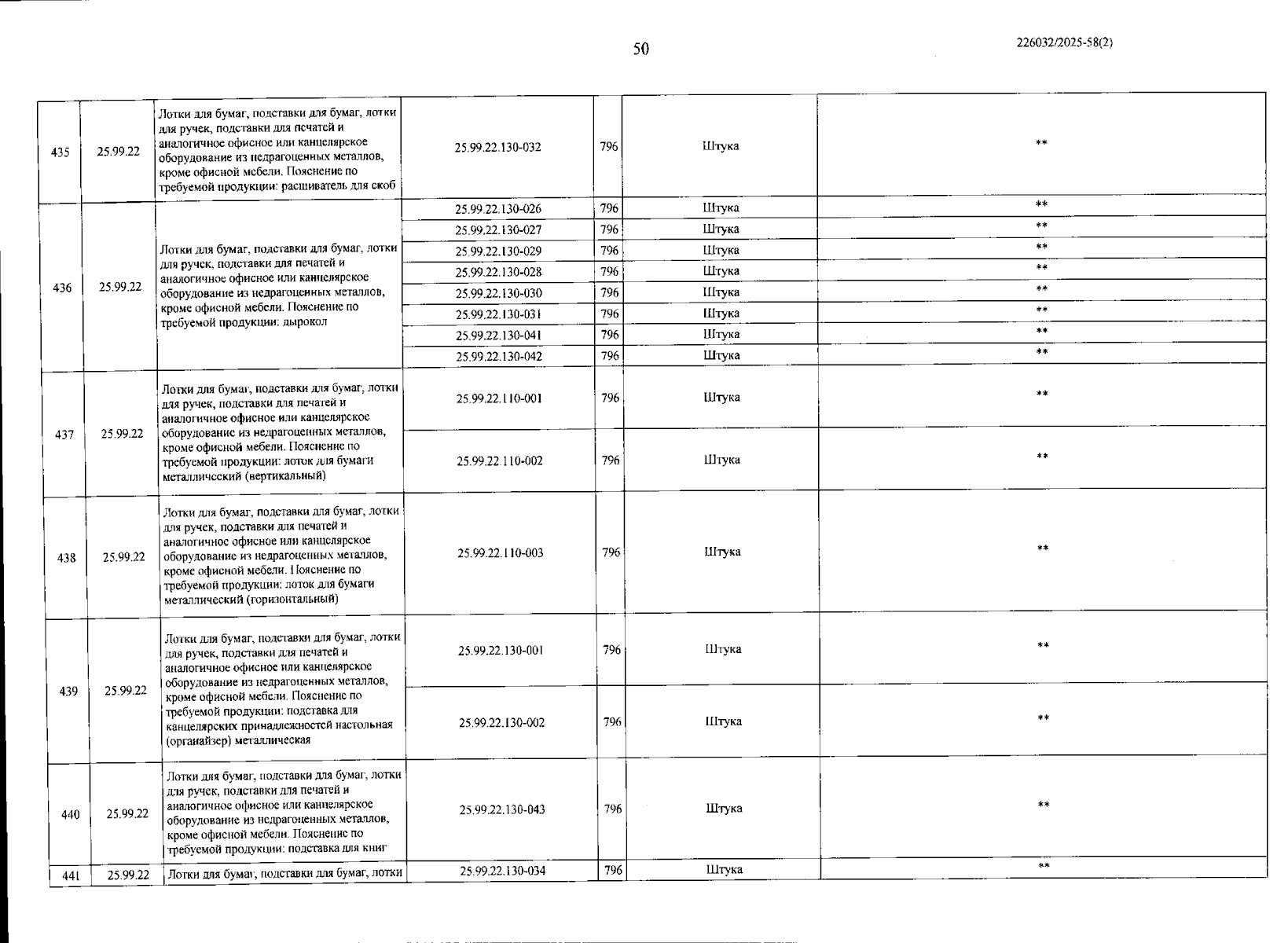 50

226032/2025-58(2)

| 435 | 25.99.22 | Лотки для бумаг, подставки для бумаг, лотки для ручек, подставки для печатей и аналогичное офисное или канцелярское оборудование из недрагоценных металлов, кроме офисной мебели. Пояснение по требуемой продукции: расшиватель для скоб | 25.99.22.130-032 | 796 | Штука | ** |
|---|---|---|---|---|---|---|
| 436 | 25.99.22 | Лотки для бумаг, подставки для бумаг, лотки для ручек, подставки для печатей и аналогичное офисное или канцелярское оборудование из недрагоценных металлов, кроме офисной мебели. Пояснение по требуемой продукции: дырокол | 25.99.22.130-026 | 796 | Штука | ** |
| | | | 25.99.22.130-027 | 796 | Штука | ** |
| | | | 25.99.22.130-029 | 796 | Штука | ** |
| | | | 25.99.22.130-028 | 796 | Штука | ** |
| | | | 25.99.22.130-030 | 796 | Штука | ** |
| | | | 25.99.22.130-031 | 796 | Штука | ** |
| | | | 25.99.22.130-041 | 796 | Штука | ** |
| | | | 25.99.22.130-042 | 796 | Штука | ** |
| 437 | 25.99.22 | Лотки для бумаг, подставки для бумаг, лотки для ручек, подставки для печатей и аналогичное офисное или канцелярское оборудование из недрагоценных металлов, кроме офисной мебели. Пояснение по требуемой продукции: лоток для бумаги металлический (вертикальный) | 25.99.22.110-001 | 796 | Штука | ** |
| | | | 25.99.22.110-002 | 796 | Штука | ** |
| 438 | 25.99.22 | Лотки для бумаг, подставки для бумаг, лотки для ручек, подставки для печатей и аналогичное офисное или канцелярское оборудование из недрагоценных металлов, кроме офисной мебели. Пояснение по требуемой продукции: лоток для бумаги металлический (горизонтальный) | 25.99.22.110-003 | 796 | Штука | ** |
| 439 | 25.99.22 | Лотки для бумаг, подставки для бумаг, лотки для ручек, подставки для печатей и аналогичное офисное или канцелярское оборудование из недрагоценных металлов, кроме офисной мебели. Пояснение по требуемой продукции: подставка для канцелярских принадлежностей настольная (органайзер) металлическая | 25.99.22.130-001 | 796 | Штука | ** |
| | | | 25.99.22.130-002 | 796 | Штука | ** |
| 440 | 25.99.22 | Лотки для бумаг, подставки для бумаг, лотки для ручек, подставки для печатей и аналогичное офисное или канцелярское оборудование из недрагоценных металлов, кроме офисной мебели. Пояснение по требуемой продукции: подставка для книг | 25.99.22.130-043 | 796 | Штука | ** |
| 441 | 25.99.22 | Лотки для бумаг, подставки для бумаг, лотки | 25.99.22.130-034 | 796 | Штука | ** |